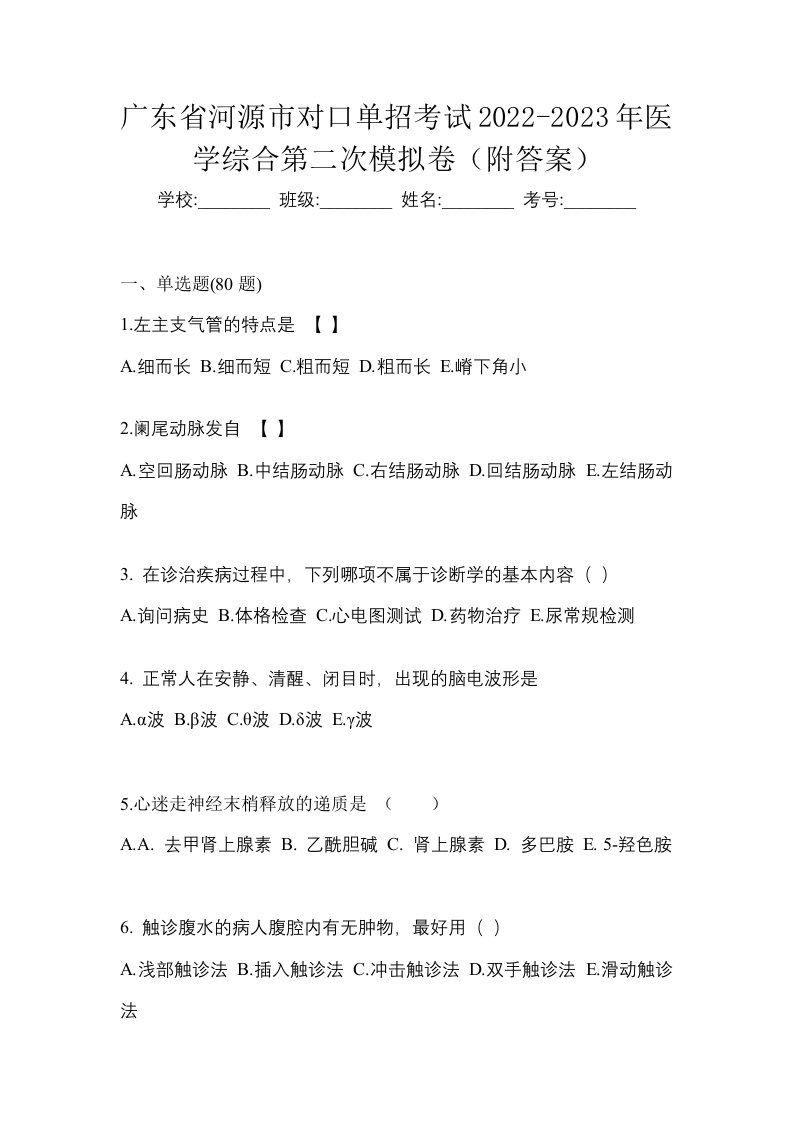 广东省河源市对口单招考试2022-2023年医学综合第二次模拟卷（附答案）

学校:________ 班级:________ 姓名:________ 考号:________

一、单选题(80 题)

1.左主支气管的特点是 【 】

A.细而长 B.细而短 C.粗而短 D.粗而长 E.嵴下角小

2.阑尾动脉发自 【 】

A.空回肠动脉 B.中结肠动脉 C.右结肠动脉 D.回结肠动脉 E.左结肠动脉

3. 在诊治疾病过程中，下列哪项不属于诊断学的基本内容（ ）

A.询问病史 B.体格检查 C.心电图测试 D.药物治疗 E.尿常规检测

4. 正常人在安静、清醒、闭目时，出现的脑电波形是

A.α波 B.β波 C.θ波 D.δ波 E.γ波

5.心迷走神经末梢释放的递质是 （ ）

A.A. 去甲肾上腺素 B. 乙酰胆碱 C. 肾上腺素 D. 多巴胺 E. 5-羟色胺

6. 触诊腹水的病人腹腔内有无肿物，最好用（ ）

A.浅部触诊法 B.插入触诊法 C.冲击触诊法 D.双手触诊法 E.滑动触诊法